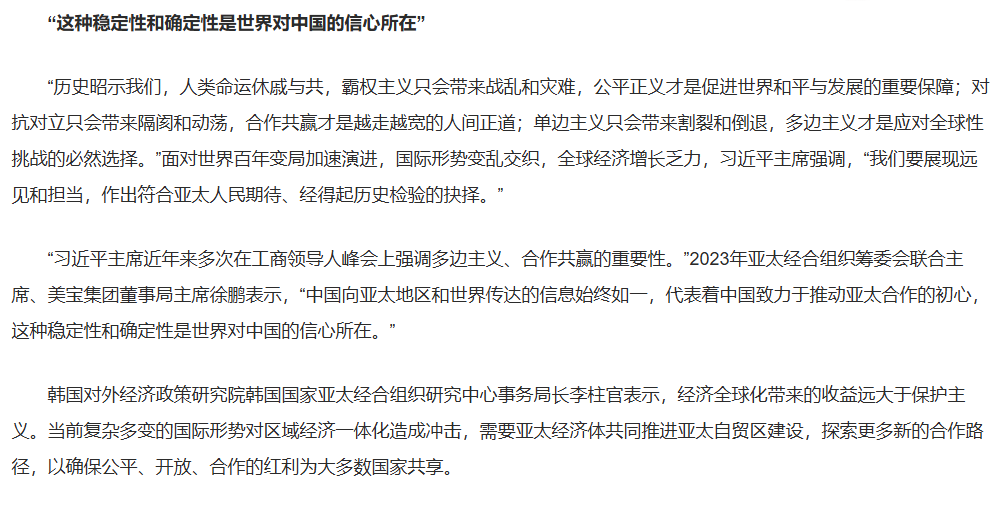 “这种稳定性和确定性是世界对中国的信心所在”

“历史昭示我们，人类命运休戚与共，霸权主义只会带来战乱和灾难，公平正义才是促进世界和平与发展的重要保障；对抗对立只会带来隔阂和动荡，合作共赢才是越走越宽的人间正道；单边主义只会带来割裂和倒退，多边主义才是应对全球性挑战的必然选择。”面对世界百年变局加速演进，国际形势变乱交织，全球经济增长乏力，习近平主席强调，“我们要展现远见和担当，作出符合亚太人民期待、经得起历史检验的抉择。”

“习近平主席近年来多次在工商领导人峰会上强调多边主义、合作共赢的重要性。”2023年亚太经合组织筹委会联合主席、美宝集团董事局主席徐鹏表示，“中国向亚太地区和世界传达的信息始终如一，代表着中国致力于推动亚太合作的初心，这种稳定性和确定性是世界对中国的信心所在。”

韩国对外经济政策研究院韩国国家亚太经合组织研究中心事务局长李柱官表示，经济全球化带来的收益远大于保护主义。当前复杂多变的国际形势对区域经济一体化造成冲击，需要亚太经济体共同推进亚太自贸区建设，探索更多新的合作路径，以确保公平、开放、合作的红利为大多数国家共享。